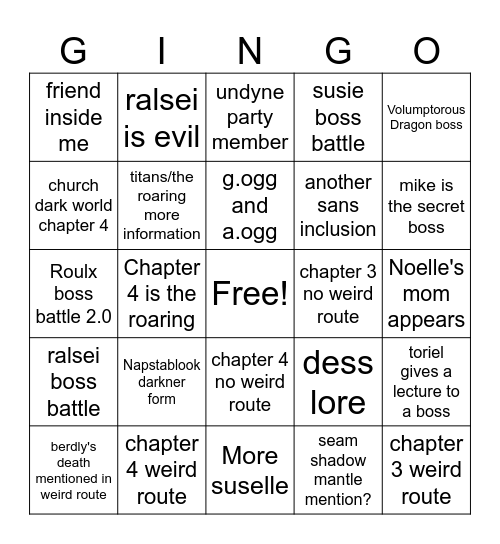 | G | I | N | G | O |
|---|---|---|---|---|
| friend inside me | ralsei is evil | undyne party member | susie boss battle | Volumptorous Dragon boss |
| church dark world chapter 4 | titans/the roaring more information | g.ogg and a.ogg | another sans inclusion | mike is the secret boss |
| Roulx boss battle 2.0 | Chapter 4 is the roaring | Free! | chapter 3 no weird route | Noelle's mom appears |
| ralsei boss battle | Napstablook darkner form | chapter 4 no weird route | dess lore | toriel gives a lecture to a boss |
| berdly's death mentioned in weird route | chapter 4 weird route | More suselle | seam shadow mantle mention? | chapter 3 weird route |